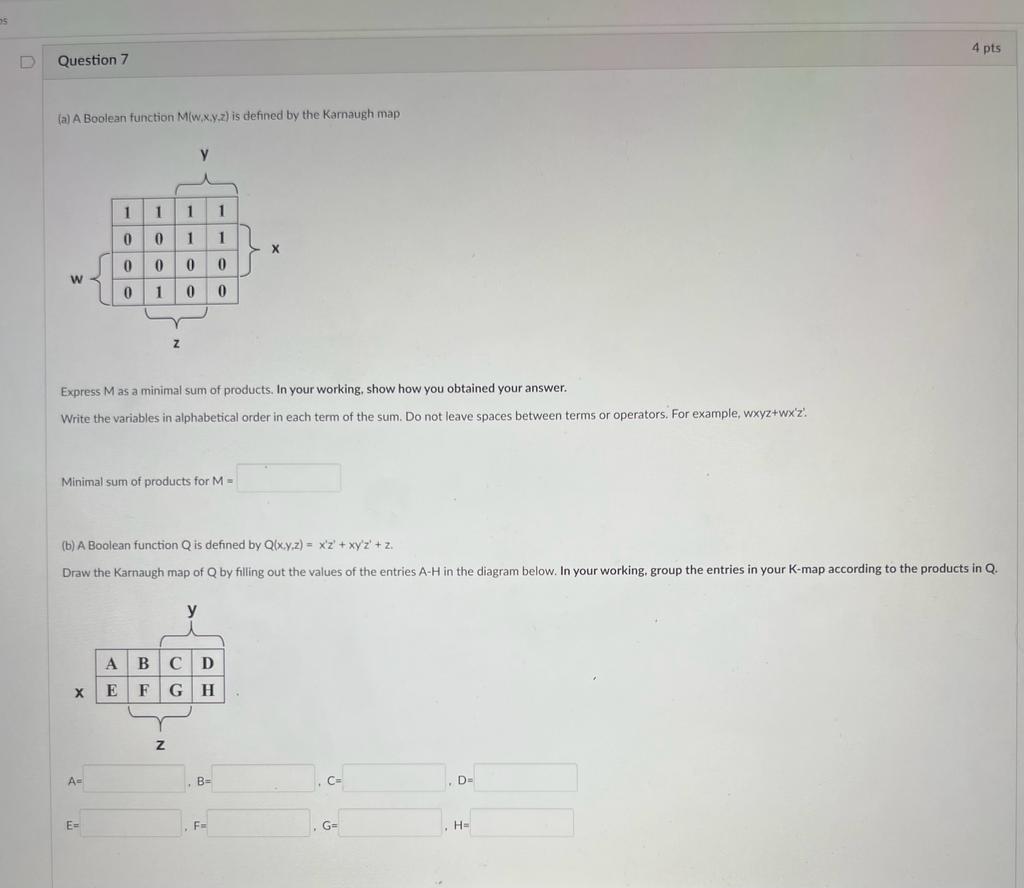 Question 7

4 pts

(a) A Boolean function M(w,x,y,z) is defined by the Karnaugh map

y

| 1 | 1 | 1 | 1 |
|---|---|---|---|
| 0 | 0 | 1 | 1 |
| 0 | 0 | 0 | 0 |
| 0 | 1 | 0 | 0 |

x

w

z

Express M as a minimal sum of products. In your working, show how you obtained your answer.

Write the variables in alphabetical order in each term of the sum. Do not leave spaces between terms or operators. For example, wxyz+wx'z'.

Minimal sum of products for M =

(b) A Boolean function Q is defined by Q(x,y,z) = x'z' + xy'z' + z.

Draw the Karnaugh map of Q by filling out the values of the entries A-H in the diagram below. In your working, group the entries in your K-map according to the products in Q.

y

| A | B | C | D |
|---|---|---|---|
| E | F | G | H |

x

z

A= , B= , C= , D=

E= , F= , G= , H=